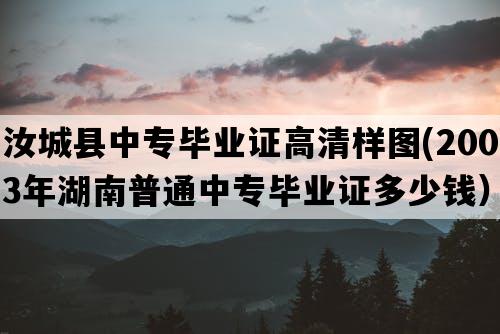 汝城县中专毕业证高清样图(2003年湖南普通中专毕业证多少钱）